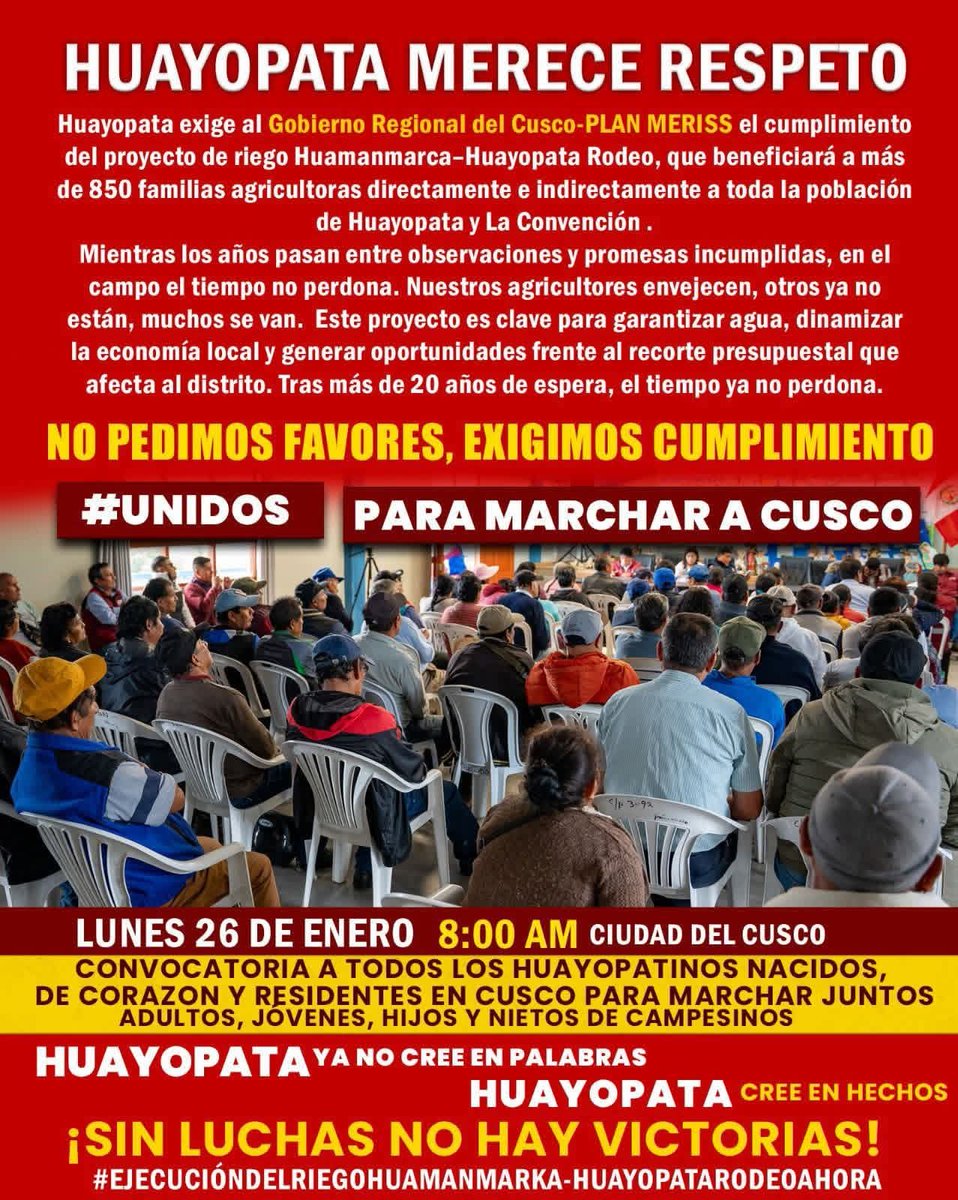 HUAYOPATA MERECE RESPETO

Huayopata exige al Gobierno Regional del Cusco-PLAN MERISS el cumplimiento del proyecto de riego Huamanmarca–Huayopata Rodeo, que beneficiará a más de 850 familias agricultoras directamente e indirectamente a toda la población de Huayopata y La Convención .

Mientras los años pasan entre observaciones y promesas incumplidas, en el campo el tiempo no perdona. Nuestros agricultores envejecen, otros ya no están, muchos se van. Este proyecto es clave para garantizar agua, dinamizar la economía local y generar oportunidades frente al recorte presupuestal que afecta al distrito. Tras más de 20 años de espera, el tiempo ya no perdona.

NO PEDIMOS FAVORES, EXIGIMOS CUMPLIMIENTO

#UNIDOS PARA MARCHAR A CUSCO

LUNES 26 DE ENERO 8:00 AM CIUDAD DEL CUSCO

CONVOCATORIA A TODOS LOS HUAYOPATINOS NACIDOS, DE CORAZON Y RESIDENTES EN CUSCO PARA MARCHAR JUNTOS ADULTOS, JÓVENES, HIJOS Y NIETOS DE CAMPESINOS

HUAYOPATA YA NO CREE EN PALABRAS
HUAYOPATA CREE EN HECHOS

¡SIN LUCHAS NO HAY VICTORIAS!
#EJECUCIÓNDELRIEGOHUAMANMARKA-HUAYOPATARODEOAHORA